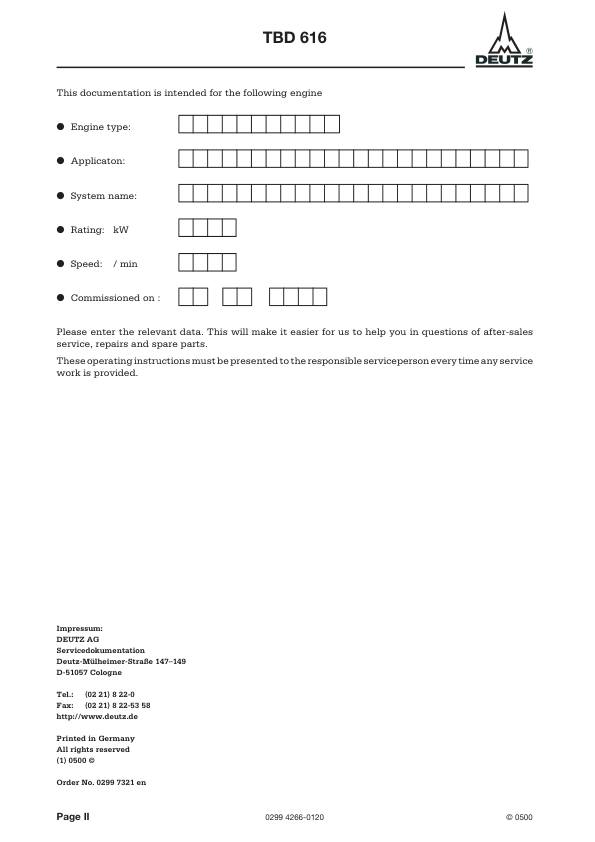 TBD 616

DEUTZ ®

This documentation is intended for the following engine

● Engine type:

● Applicaton:

● System name:

● Rating: kW

● Speed: / min

● Commissioned on :

Please enter the relevant data. This will make it easier for us to help you in questions of after-sales service, repairs and spare parts.

These operating instructions must be presented to the responsible serviceperson every time any service work is provided.

Impressum:
DEUTZ AG
Servicedokumentation
Deutz-Mülheimer-Straße 147–149
D-51057 Cologne

Tel.: (02 21) 8 22-0
Fax: (02 21) 8 22-53 58
http://www.deutz.de

Printed in Germany
All rights reserved
(1) 0500 ©

Order No. 0299 7321 en

Page II

0299 4266-0120

© 0500